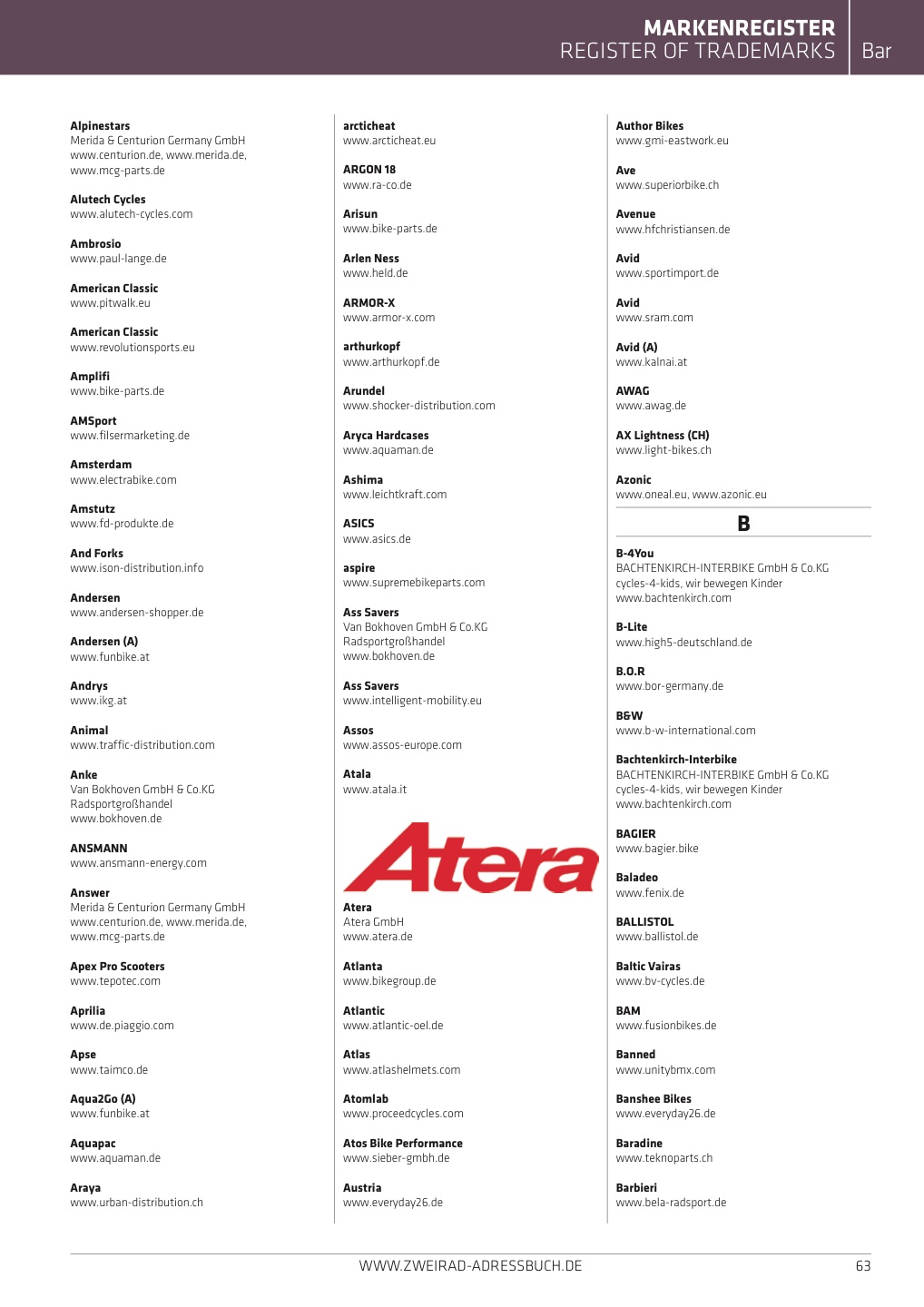 MARKENREGISTER
REGISTER OF TRADEMARKS

Bar

Alpinestars
Merida & Centurion Germany GmbH
www.centurion.de, www.merida.de, www.mcg-parts.de

Alutech Cycles
www.alutech-cycles.com

Ambrosio
www.paul-lange.de

American Classic
www.pitwalk.eu

American Classic
www.revolutionsports.eu

Amplifi
www.bike-parts.de

AMSport
www.filsermarketing.de

Amsterdam
www.electrabike.com

Amstutz
www.fd-produkte.de

And Forks
www.ison-distribution.info

Andersen
www.andersen-shopper.de

Andersen (A)
www.funbike.at

Andrys
www.ikg.at

Animal
www.traffic-distribution.com

Anke
Van Bokhoven GmbH & Co.KG
Radsportgroßhandel
www.bokhoven.de

ANSMANN
www.ansmann-energy.com

Answer
Merida & Centurion Germany GmbH
www.centurion.de, www.merida.de, www.mcg-parts.de

Apex Pro Scooters
www.tepotec.com

Aprilia
www.de.piaggio.com

Apse
www.taimco.de

Aqua2Go (A)
www.funbike.at

Aquapac
www.aquaman.de

Araya
www.urban-distribution.ch

arcticheat
www.arcticheat.eu

ARGON 18
www.ra-co.de

Arisun
www.bike-parts.de

Arlen Ness
www.held.de

ARMOR-X
www.armor-x.com

arthurkopf
www.arthurkopf.de

Arundel
www.shocker-distribution.com

Aryca Hardcases
www.aquaman.de

Ashima
www.leichtkraft.com

ASICS
www.asics.de

aspire
www.supremebikeparts.com

Ass Savers
Van Bokhoven GmbH & Co.KG
Radsportgroßhandel
www.bokhoven.de

Ass Savers
www.intelligent-mobility.eu

Assos
www.assos-europe.com

Atala
www.atala.it

Atera

Atera
Atera GmbH
www.atera.de

Atlanta
www.bikegroup.de

Atlantic
www.atlantic-oel.de

Atlas
www.atlashelmets.com

Atomlab
www.proceedcycles.com

Atos Bike Performance
www.sieber-gmbh.de

Austria
www.everyday26.de

Author Bikes
www.gmi-eastwork.eu

Ave
www.superiorbike.ch

Avenue
www.hfchristiansen.de

Avid
www.sportimport.de

Avid
www.sram.com

Avid (A)
www.kalnai.at

AWAG
www.awag.de

AX Lightness (CH)
www.light-bikes.ch

Azonic
www.oneal.eu, www.azonic.eu

B

B-4You
BACHTENKIRCH-INTERBIKE GmbH & Co.KG
cycles-4-kids, wir bewegen Kinder
www.bachtenkirch.com

B-Lite
www.high5-deutschland.de

B.O.R
www.bor-germany.de

B&W
www.b-w-international.com

Bachtenkirch-Interbike
BACHTENKIRCH-INTERBIKE GmbH & Co.KG
cycles-4-kids, wir bewegen Kinder
www.bachtenkirch.com

BAGIER
www.bagier.bike

Baladeo
www.fenix.de

BALLISTOL
www.ballistol.de

Baltic Vairas
www.bv-cycles.de

BAM
www.fusionbikes.de

Banned
www.unitybmx.com

Banshee Bikes
www.everyday26.de

Baradine
www.teknoparts.ch

Barbieri
www.bela-radsport.de

WWW.ZWEIRAD-ADRESSBUCH.DE

63